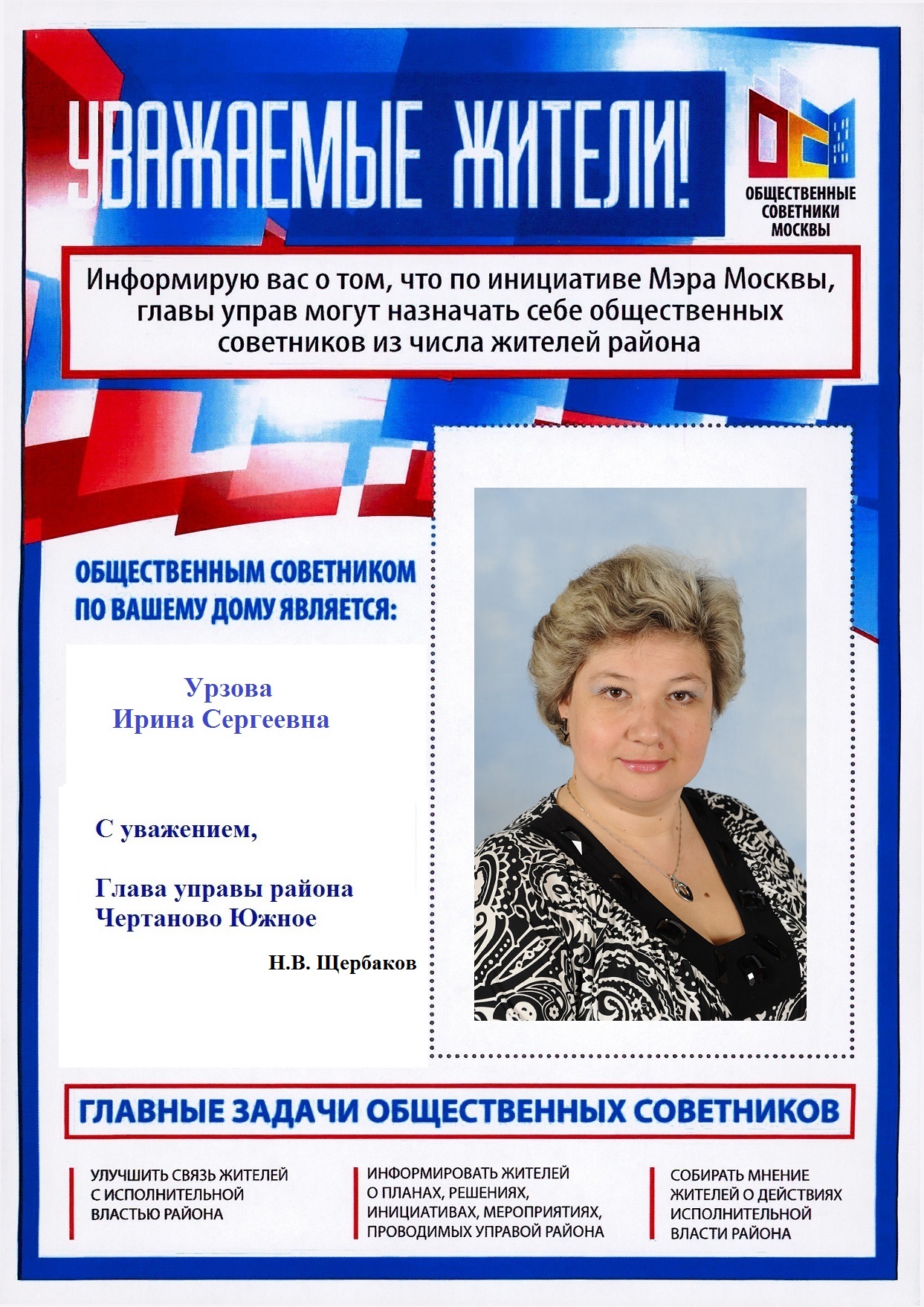 УВАЖАЕМЫЕ ЖИТЕЛИ!

ОБЩЕСТВЕННЫЕ СОВЕТНИКИ МОСКВЫ

Информирую вас о том, что по инициативе Мэра Москвы, главы управ могут назначать себе общественных советников из числа жителей района

ОБЩЕСТВЕННЫМ СОВЕТНИКОМ ПО ВАШЕМУ ДОМУ ЯВЛЯЕТСЯ:

Урзова
Ирина Сергеевна

С уважением,

Глава управы района
Чертаново Южное

Н.В. Щербаков

ГЛАВНЫЕ ЗАДАЧИ ОБЩЕСТВЕННЫХ СОВЕТНИКОВ

УЛУЧШИТЬ СВЯЗЬ ЖИТЕЛЕЙ С ИСПОЛНИТЕЛЬНОЙ ВЛАСТЬЮ РАЙОНА

ИНФОРМИРОВАТЬ ЖИТЕЛЕЙ О ПЛАНАХ, РЕШЕНИЯХ, ИНИЦИАТИВАХ, МЕРОПРИЯТИЯХ, ПРОВОДИМЫХ УПРАВОЙ РАЙОНА

СОБИРАТЬ МНЕНИЕ ЖИТЕЛЕЙ О ДЕЙСТВИЯХ ИСПОЛНИТЕЛЬНОЙ ВЛАСТИ РАЙОНА